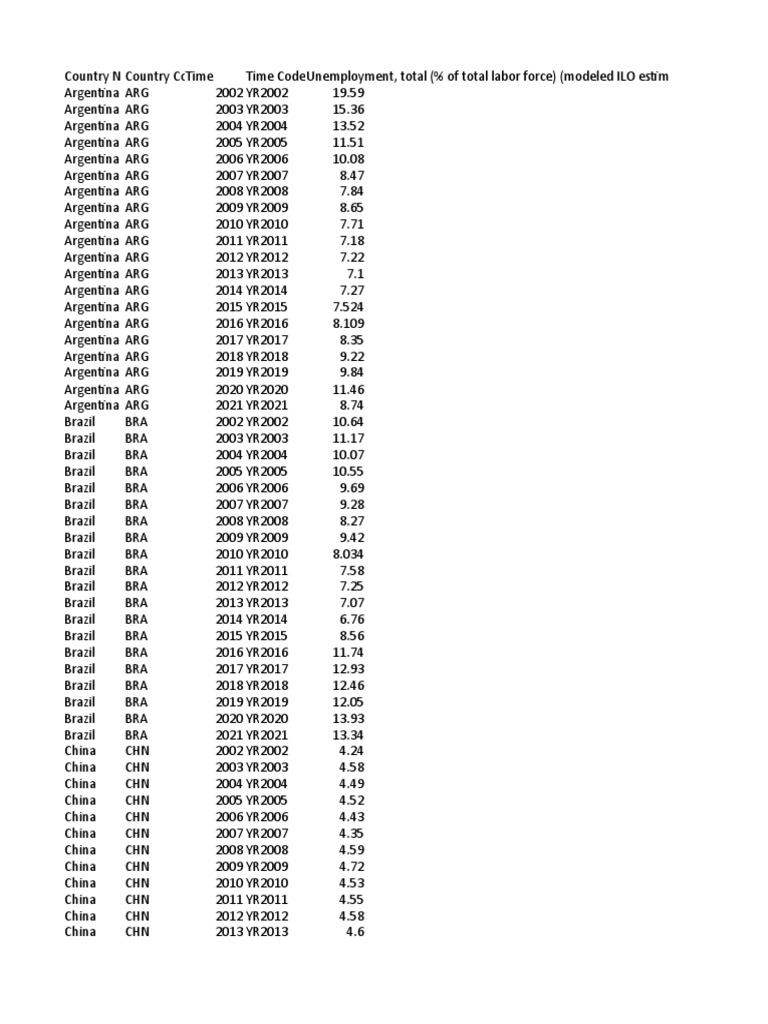 | Country N | Country Cc | Time | Time Code | Unemployment, total (% of total labor force) (modeled ILO estim |
|---|---|---|---|---|
| Argentina | ARG | 2002 | YR2002 | 19.59 |
| Argentina | ARG | 2003 | YR2003 | 15.36 |
| Argentina | ARG | 2004 | YR2004 | 13.52 |
| Argentina | ARG | 2005 | YR2005 | 11.51 |
| Argentina | ARG | 2006 | YR2006 | 10.08 |
| Argentina | ARG | 2007 | YR2007 | 8.47 |
| Argentina | ARG | 2008 | YR2008 | 7.84 |
| Argentina | ARG | 2009 | YR2009 | 8.65 |
| Argentina | ARG | 2010 | YR2010 | 7.71 |
| Argentina | ARG | 2011 | YR2011 | 7.18 |
| Argentina | ARG | 2012 | YR2012 | 7.22 |
| Argentina | ARG | 2013 | YR2013 | 7.1 |
| Argentina | ARG | 2014 | YR2014 | 7.27 |
| Argentina | ARG | 2015 | YR2015 | 7.524 |
| Argentina | ARG | 2016 | YR2016 | 8.109 |
| Argentina | ARG | 2017 | YR2017 | 8.35 |
| Argentina | ARG | 2018 | YR2018 | 9.22 |
| Argentina | ARG | 2019 | YR2019 | 9.84 |
| Argentina | ARG | 2020 | YR2020 | 11.46 |
| Argentina | ARG | 2021 | YR2021 | 8.74 |
| Brazil | BRA | 2002 | YR2002 | 10.64 |
| Brazil | BRA | 2003 | YR2003 | 11.17 |
| Brazil | BRA | 2004 | YR2004 | 10.07 |
| Brazil | BRA | 2005 | YR2005 | 10.55 |
| Brazil | BRA | 2006 | YR2006 | 9.69 |
| Brazil | BRA | 2007 | YR2007 | 9.28 |
| Brazil | BRA | 2008 | YR2008 | 8.27 |
| Brazil | BRA | 2009 | YR2009 | 9.42 |
| Brazil | BRA | 2010 | YR2010 | 8.034 |
| Brazil | BRA | 2011 | YR2011 | 7.58 |
| Brazil | BRA | 2012 | YR2012 | 7.25 |
| Brazil | BRA | 2013 | YR2013 | 7.07 |
| Brazil | BRA | 2014 | YR2014 | 6.76 |
| Brazil | BRA | 2015 | YR2015 | 8.56 |
| Brazil | BRA | 2016 | YR2016 | 11.74 |
| Brazil | BRA | 2017 | YR2017 | 12.93 |
| Brazil | BRA | 2018 | YR2018 | 12.46 |
| Brazil | BRA | 2019 | YR2019 | 12.05 |
| Brazil | BRA | 2020 | YR2020 | 13.93 |
| Brazil | BRA | 2021 | YR2021 | 13.34 |
| China | CHN | 2002 | YR2002 | 4.24 |
| China | CHN | 2003 | YR2003 | 4.58 |
| China | CHN | 2004 | YR2004 | 4.49 |
| China | CHN | 2005 | YR2005 | 4.52 |
| China | CHN | 2006 | YR2006 | 4.43 |
| China | CHN | 2007 | YR2007 | 4.35 |
| China | CHN | 2008 | YR2008 | 4.59 |
| China | CHN | 2009 | YR2009 | 4.72 |
| China | CHN | 2010 | YR2010 | 4.53 |
| China | CHN | 2011 | YR2011 | 4.55 |
| China | CHN | 2012 | YR2012 | 4.58 |
| China | CHN | 2013 | YR2013 | 4.6 |